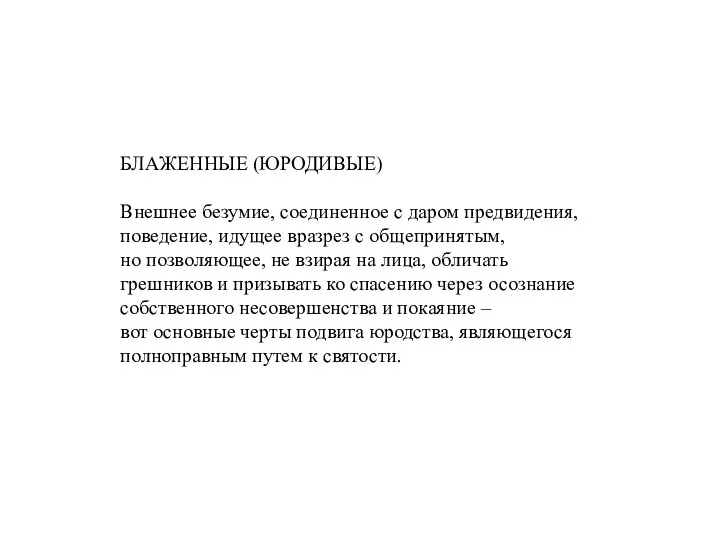 БЛАЖЕННЫЕ (ЮРОДИВЫЕ)

Внешнее безумие, соединенное с даром предвидения, поведение, идущее вразрез с общепринятым, но позволяющее, не взирая на лица, обличать грешников и призывать ко спасению через осознание собственного несовершенства и покаяние – вот основные черты подвига юродства, являющегося полноправным путем к святости.